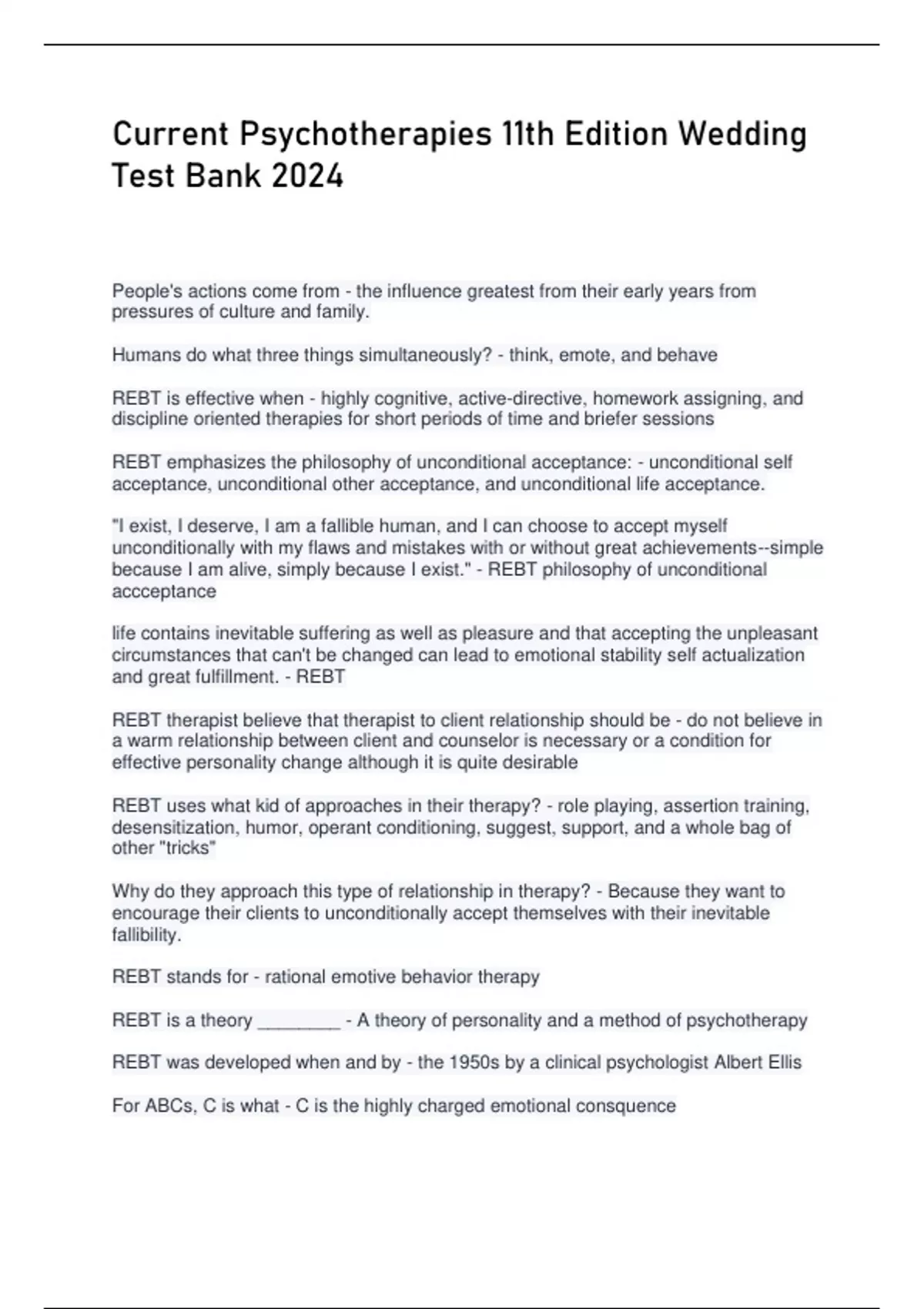 Current Psychotherapies 11th Edition Wedding Test Bank 2024

People's actions come from - the influence greatest from their early years from pressures of culture and family.

Humans do what three things simultaneously? - think, emote, and behave

REBT is effective when - highly cognitive, active-directive, homework assigning, and discipline oriented therapies for short periods of time and briefer sessions

REBT emphasizes the philosophy of unconditional acceptance: - unconditional self acceptance, unconditional other acceptance, and unconditional life acceptance.

"I exist, I deserve, I am a fallible human, and I can choose to accept myself unconditionally with my flaws and mistakes with or without great achievements--simple because I am alive, simply because I exist." - REBT philosophy of unconditional accceptance

life contains inevitable suffering as well as pleasure and that accepting the unpleasant circumstances that can't be changed can lead to emotional stability self actualization and great fulfillment. - REBT

REBT therapist believe that therapist to client relationship should be - do not believe in a warm relationship between client and counselor is necessary or a condition for effective personality change although it is quite desirable

REBT uses what kid of approaches in their therapy? - role playing, assertion training, desensitization, humor, operant conditioning, suggest, support, and a whole bag of other "tricks"

Why do they approach this type of relationship in therapy? - Because they want to encourage their clients to unconditionally accept themselves with their inevitable fallibility.

REBT stands for - rational emotive behavior therapy

REBT is a theory ________ - A theory of personality and a method of psychotherapy

REBT was developed when and by - the 1950s by a clinical psychologist Albert Ellis

For ABCs, C is what - C is the highly charged emotional consquence